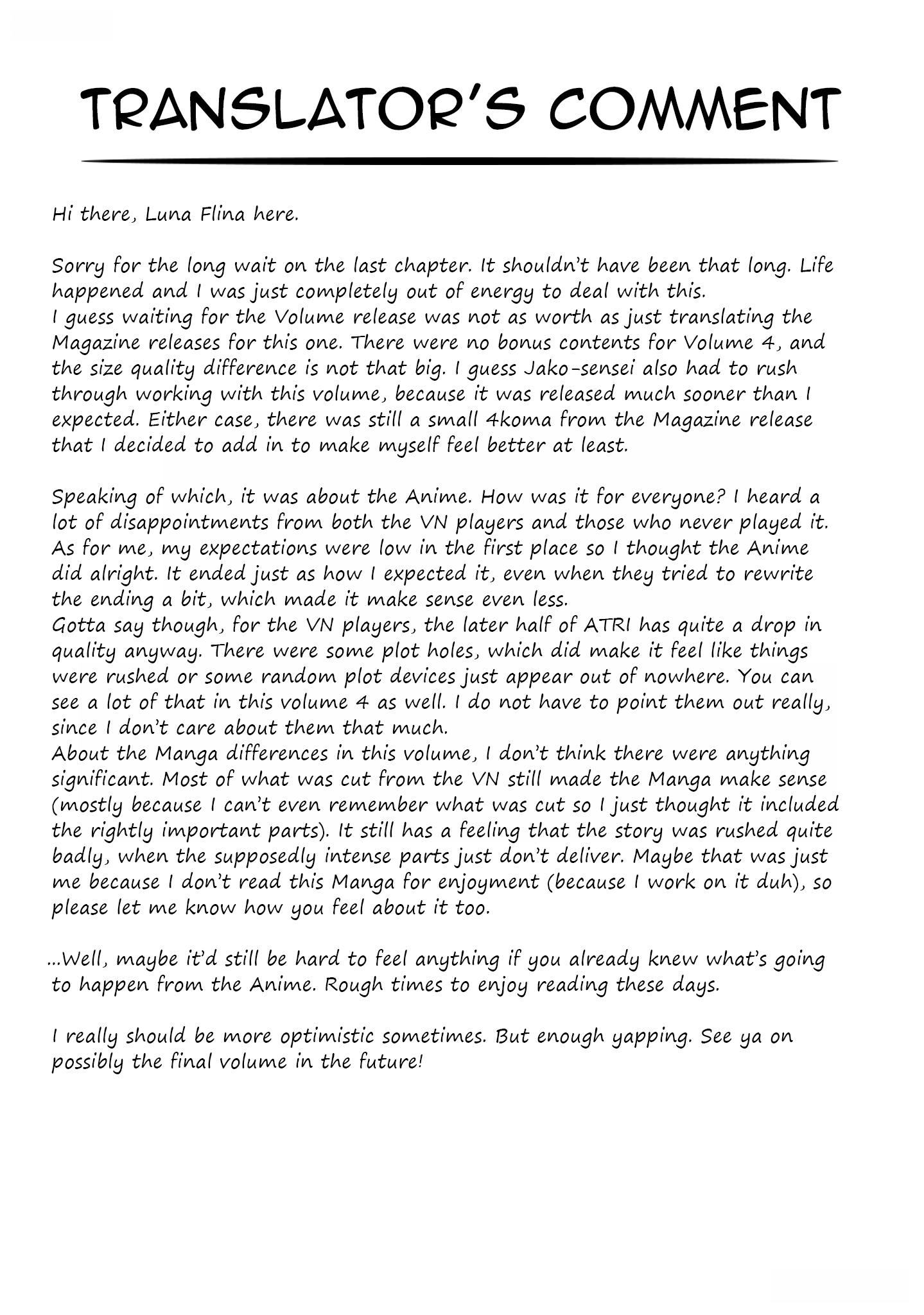 TRANSLATOR'S COMMENT

Hi there, Luna Flina here.

Sorry for the long wait on the last chapter. It shouldn't have been that long. Life happened and I was just completely out of energy to deal with this.
I guess waiting for the Volume release was not as worth as just translating the Magazine releases for this one. There were no bonus contents for Volume 4, and the size quality difference is not that big. I guess Jako-sensei also had to rush through working with this volume, because it was released much sooner than I expected. Either case, there was still a small 4koma from the Magazine release that I decided to add in to make myself feel better at least.

Speaking of which, it was about the Anime. How was it for everyone? I heard a lot of disappointments from both the VN players and those who never played it. As for me, my expectations were low in the first place so I thought the Anime did alright. It ended just as how I expected it, even when they tried to rewrite the ending a bit, which made it make sense even less.
Gotta say though, for the VN players, the later half of ATRI has quite a drop in quality anyway. There were some plot holes, which did make it feel like things were rushed or some random plot devices just appear out of nowhere. You can see a lot of that in this volume 4 as well. I do not have to point them out really, since I don't care about them that much.
About the Manga differences in this volume, I don't think there were anything significant. Most of what was cut from the VN still made the Manga make sense (mostly because I can't even remember what was cut so I just thought it included the rightly important parts). It still has a feeling that the story was rushed quite badly, when the supposedly intense parts just don't deliver. Maybe that was just me because I don't read this Manga for enjoyment (because I work on it duh), so please let me know how you feel about it too.

...Well, maybe it'd still be hard to feel anything if you already knew what's going to happen from the Anime. Rough times to enjoy reading these days.

I really should be more optimistic sometimes. But enough yapping. See ya on possibly the final volume in the future!